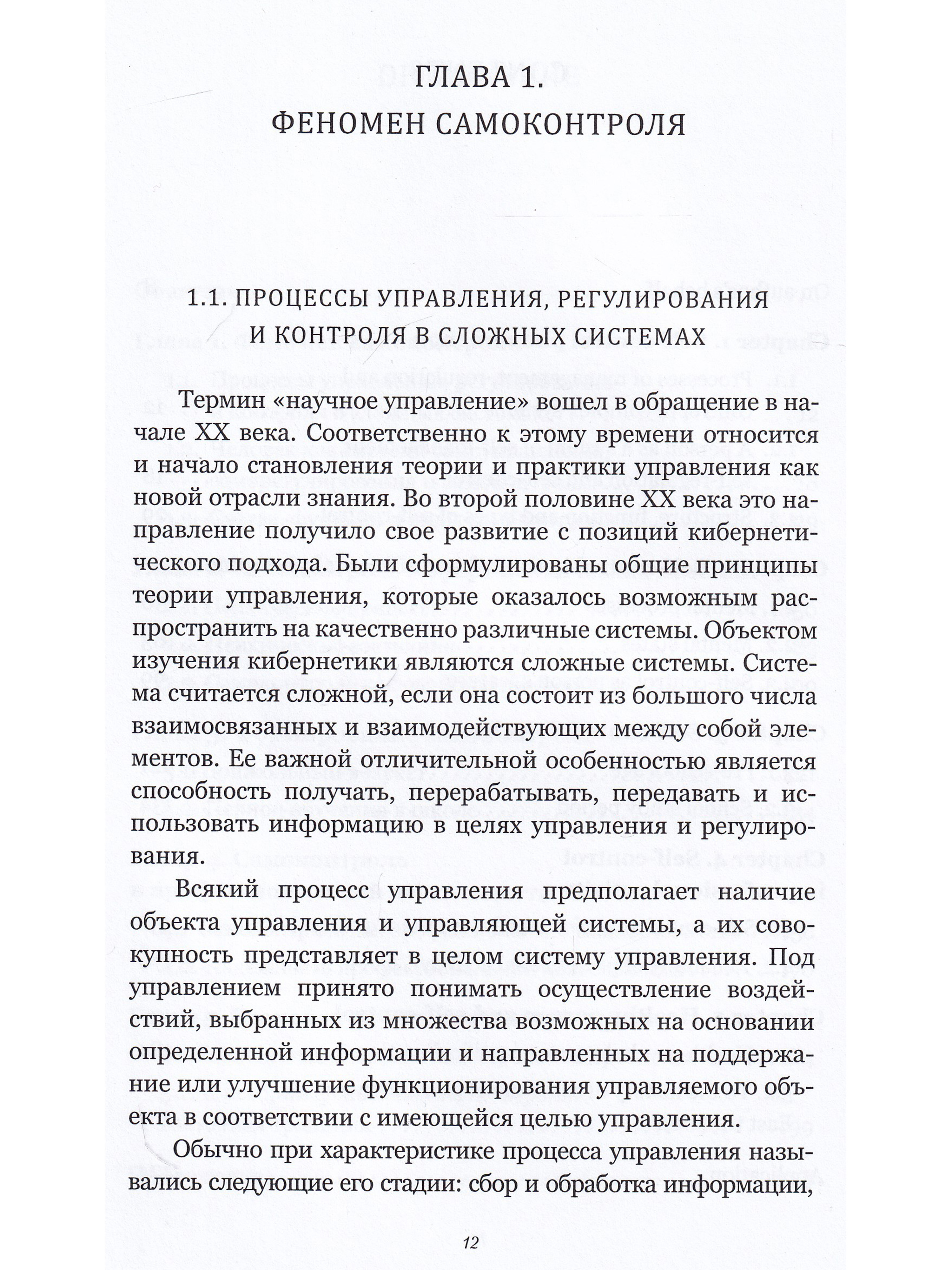 ГЛАВА 1.
ФЕНОМЕН САМОКОНТРОЛЯ

1.1. ПРОЦЕССЫ УПРАВЛЕНИЯ, РЕГУЛИРОВАНИЯ И КОНТРОЛЯ В СЛОЖНЫХ СИСТЕМАХ

Термин «научное управление» вошел в обращение в начале XX века. Соответственно к этому времени относится и начало становления теории и практики управления как новой отрасли знания. Во второй половине XX века это направление получило свое развитие с позиций кибернетического подхода. Были сформулированы общие принципы теории управления, которые оказалось возможным распространить на качественно различные системы. Объектом изучения кибернетики являются сложные системы. Система считается сложной, если она состоит из большого числа взаимосвязанных и взаимодействующих между собой элементов. Ее важной отличительной особенностью является способность получать, перерабатывать, передавать и использовать информацию в целях управления и регулирования.

Всякий процесс управления предполагает наличие объекта управления и управляющей системы, а их совокупность представляет в целом систему управления. Под управлением принято понимать осуществление воздействий, выбранных из множества возможных на основании определенной информации и направленных на поддержание или улучшение функционирования управляемого объекта в соответствии с имеющейся целью управления.

Обычно при характеристике процесса управления назывались следующие его стадии: сбор и обработка информации,

12